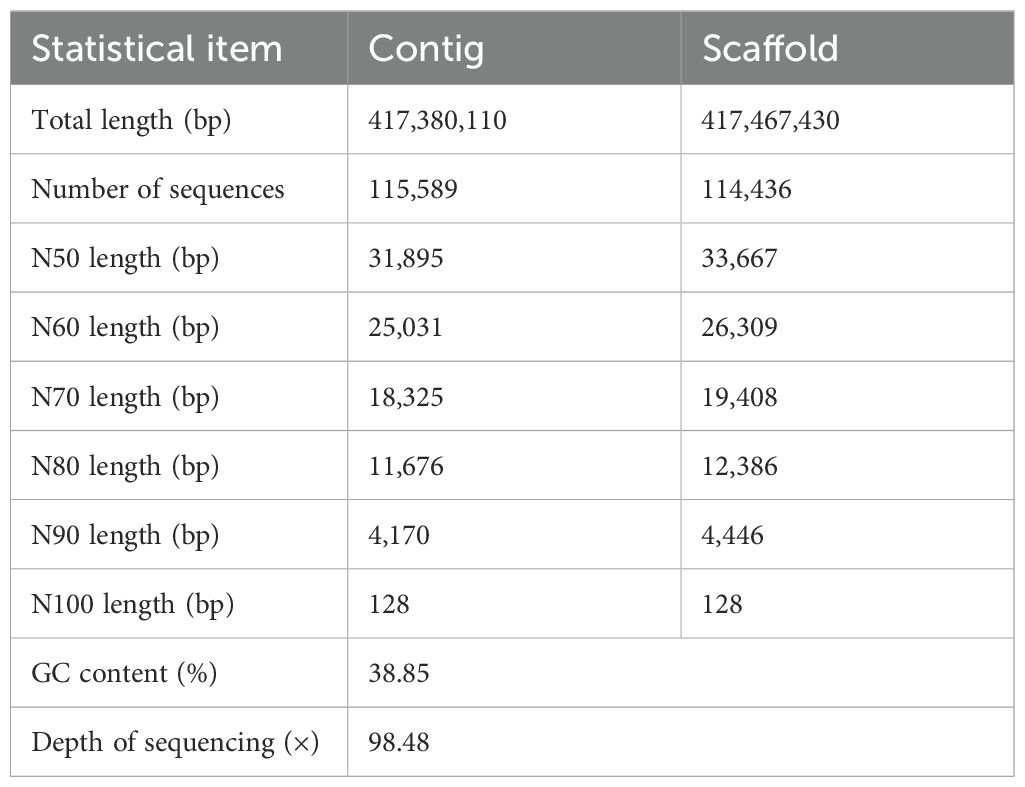 | Statistical item | Contig | Scaffold |
|---|---|---|
| Total length (bp) | 417,380,110 | 417,467,430 |
| Number of sequences | 115,589 | 114,436 |
| N50 length (bp) | 31,895 | 33,667 |
| N60 length (bp) | 25,031 | 26,309 |
| N70 length (bp) | 18,325 | 19,408 |
| N80 length (bp) | 11,676 | 12,386 |
| N90 length (bp) | 4,170 | 4,446 |
| N100 length (bp) | 128 | 128 |
| GC content (%) | 38.85 | |
| Depth of sequencing (×) | 98.48 | |